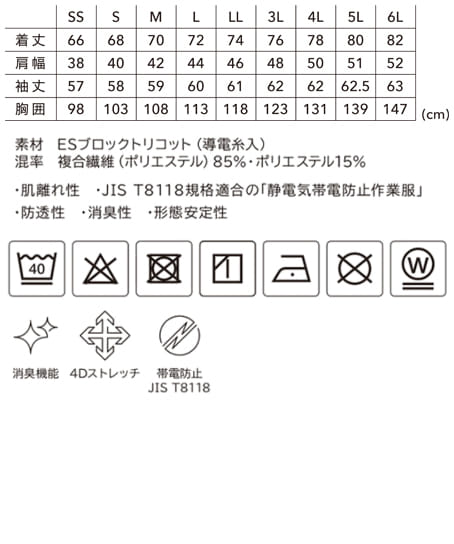 | | SS | S | M | L | LL | 3L | 4L | 5L | 6L |
|---|---|---|---|---|---|---|---|---|---|
| 着丈 | 66 | 68 | 70 | 72 | 74 | 76 | 78 | 80 | 82 |
| 肩幅 | 38 | 40 | 42 | 44 | 46 | 48 | 50 | 51 | 52 |
| 袖丈 | 57 | 58 | 59 | 60 | 61 | 62 | 62 | 62.5 | 63 |
| 胸囲 | 98 | 103 | 108 | 113 | 118 | 123 | 131 | 139 | 147 |

(cm)

素材 ESブロックトリコット（導電糸入）
混率 複合繊維（ポリエステル）85%・ポリエステル15%

・肌離れ性 ・JIS T8118規格適合の「静電気帯電防止作業服」
・防透性 ・消臭性 ・形態安定性

40

W

消臭機能 4Dストレッチ 帯電防止 JIS T8118